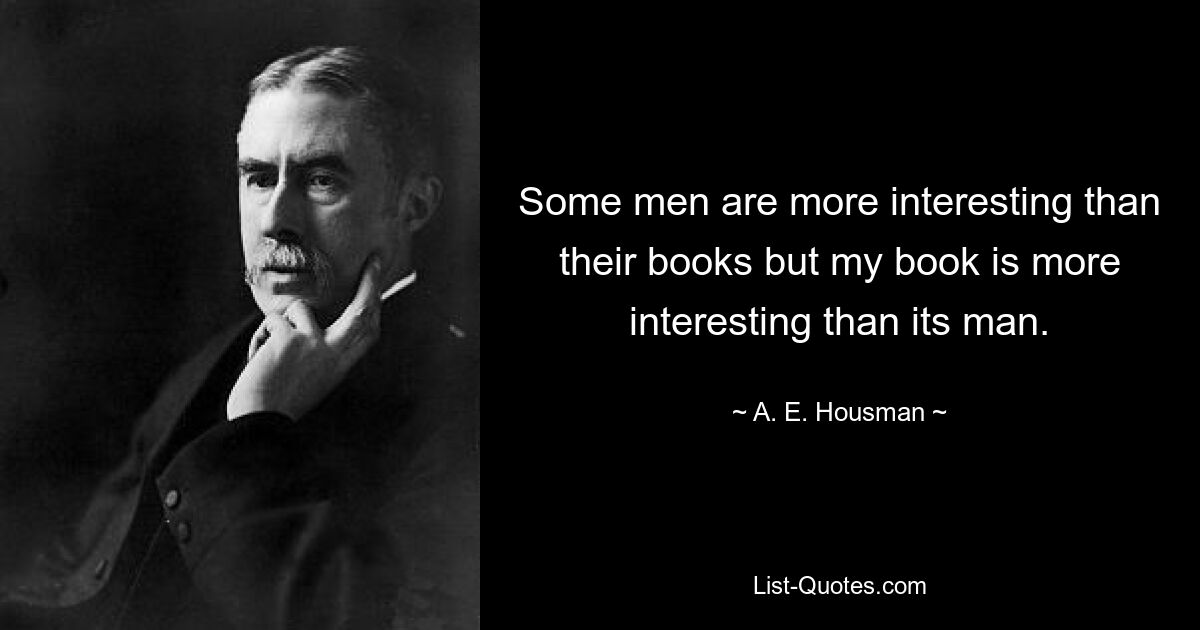 Some men are more interesting than their books but my book is more interesting than its man.

~ A. E. Housman ~

List-Quotes.com